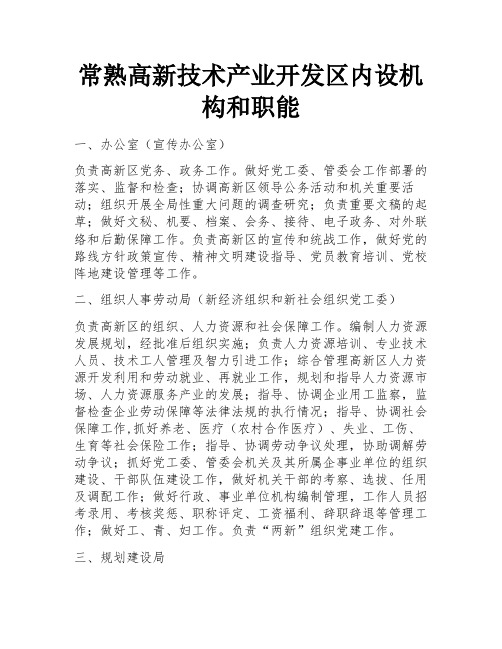 常熟高新技术产业开发区内设机构和职能

一、办公室（宣传办公室）

负责高新区党务、政务工作。做好党工委、管委会工作部署的落实、监督和检查；协调高新区领导公务活动和机关重要活动；组织开展全局性重大问题的调查研究；负责重要文稿的起草；做好文秘、机要、档案、会务、接待、电子政务、对外联络和后勤保障工作。负责高新区的宣传和统战工作，做好党的路线方针政策宣传、精神文明建设指导、党员教育培训、党校阵地建设管理等工作。

二、组织人事劳动局（新经济组织和新社会组织党工委）

负责高新区的组织、人力资源和社会保障工作。编制人力资源发展规划，经批准后组织实施；负责人力资源培训、专业技术人员、技术工人管理及智力引进工作；综合管理高新区人力资源开发利用和劳动就业、再就业工作，规划和指导人力资源市场、人力资源服务产业的发展；指导、协调企业用工监察，监督检查企业劳动保障等法律法规的执行情况；指导、协调社会保障工作,抓好养老、医疗（农村合作医疗）、失业、工伤、生育等社会保险工作；指导、协调劳动争议处理，协助调解劳动争议；抓好党工委、管委会机关及其所属企事业单位的组织建设、干部队伍建设工作，做好机关干部的考察、选拔、任用及调配工作；做好行政、事业单位机构编制管理，工作人员招考录用、考核奖惩、职称评定、工资福利、辞职辞退等管理工作；做好工、青、妇工作。负责“两新”组织党建工作。

三、规划建设局